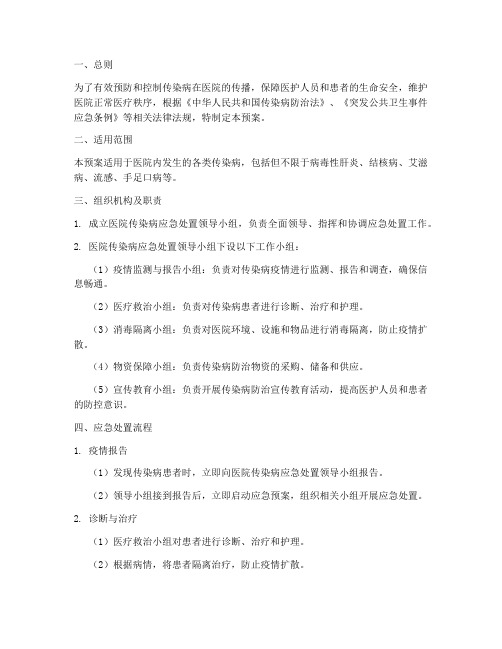 一、总则

为了有效预防和控制传染病在医院的传播，保障医护人员和患者的生命安全，维护医院正常医疗秩序，根据《中华人民共和国传染病防治法》、《突发公共卫生事件应急条例》等相关法律法规，特制定本预案。

二、适用范围

本预案适用于医院内发生的各类传染病，包括但不限于病毒性肝炎、结核病、艾滋病、流感、手足口病等。

三、组织机构及职责

1. 成立医院传染病应急处置领导小组，负责全面领导、指挥和协调应急处置工作。

2. 医院传染病应急处置领导小组下设以下工作小组：

（1）疫情监测与报告小组：负责对传染病疫情进行监测、报告和调查，确保信息畅通。

（2）医疗救治小组：负责对传染病患者进行诊断、治疗和护理。

（3）消毒隔离小组：负责对医院环境、设施和物品进行消毒隔离，防止疫情扩散。

（4）物资保障小组：负责传染病防治物资的采购、储备和供应。

（5）宣传教育小组：负责开展传染病防治宣传教育活动，提高医护人员和患者的防控意识。

四、应急处置流程

1. 疫情报告

（1）发现传染病患者时，立即向医院传染病应急处置领导小组报告。

（2）领导小组接到报告后，立即启动应急预案，组织相关小组开展应急处置。

2. 诊断与治疗

（1）医疗救治小组对患者进行诊断、治疗和护理。

（2）根据病情，将患者隔离治疗，防止疫情扩散。